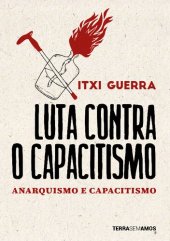 ITXI GUERRA

LUTA CONTRA O CAPACITISMO

ANARQUISMO E CAPACITISMO

TERRASEMAMOS